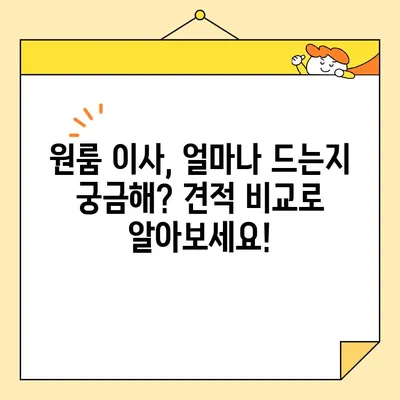 원룸 이사, 얼마나 드는지 궁금해? 견적 비교로 알아보세요!